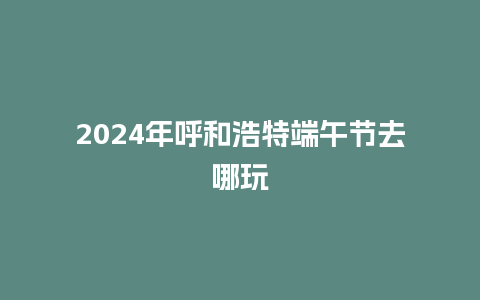 2024年呼和浩特端午节去哪玩